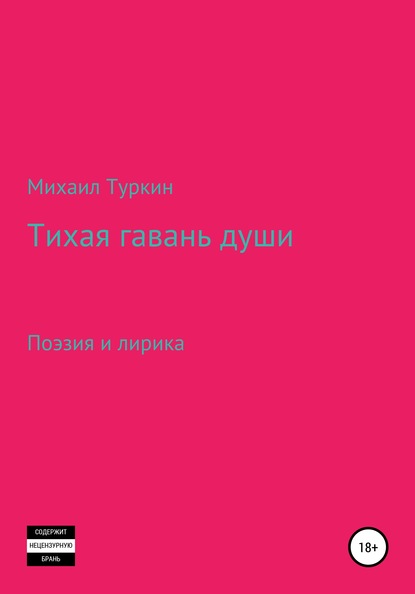 Михаил Туркин

Тихая гавань души

Поэзия и лирика

СОДЕРЖИТ
НЕЦЕНЗУРНУЮ
БРАНЬ

18+